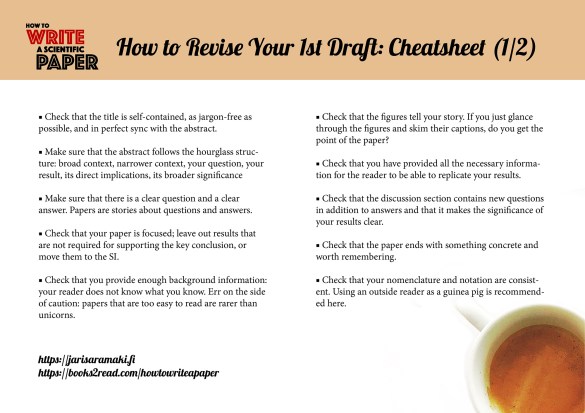 HOW TO
WRITE
A SCIENTIFIC
PAPER

How to Revise Your 1st Draft: Cheatsheet (1/2)

▪ Check that the title is self-contained, as jargon-free as possible, and in perfect sync with the abstract.

▪ Make sure that the abstract follows the hourglass structure: broad context, narrower context, your question, your result, its direct implications, its broader significance

▪ Make sure that there is a clear question and a clear answer. Papers are stories about questions and answers.

▪ Check that your paper is focused; leave out results that are not required for supporting the key conclusion, or move them to the SI.

▪ Check that you provide enough background information: your reader does not know what you know. Err on the side of caution: papers that are too easy to read are rarer than unicorns.

▪ Check that the figures tell your story. If you just glance through the figures and skim their captions, do you get the point of the paper?

▪ Check that you have provided all the necessary information for the reader to be able to replicate your results.

▪ Check that the discussion section contains new questions in addition to answers and that it makes the significance of your results clear.

▪ Check that the paper ends with something concrete and worth remembering.

▪ Check that your nomenclature and notation are consistent. Using an outside reader as a guinea pig is recommended here.

https://jarisaramaki.fi
https://books2read.com/howtowriteapaper